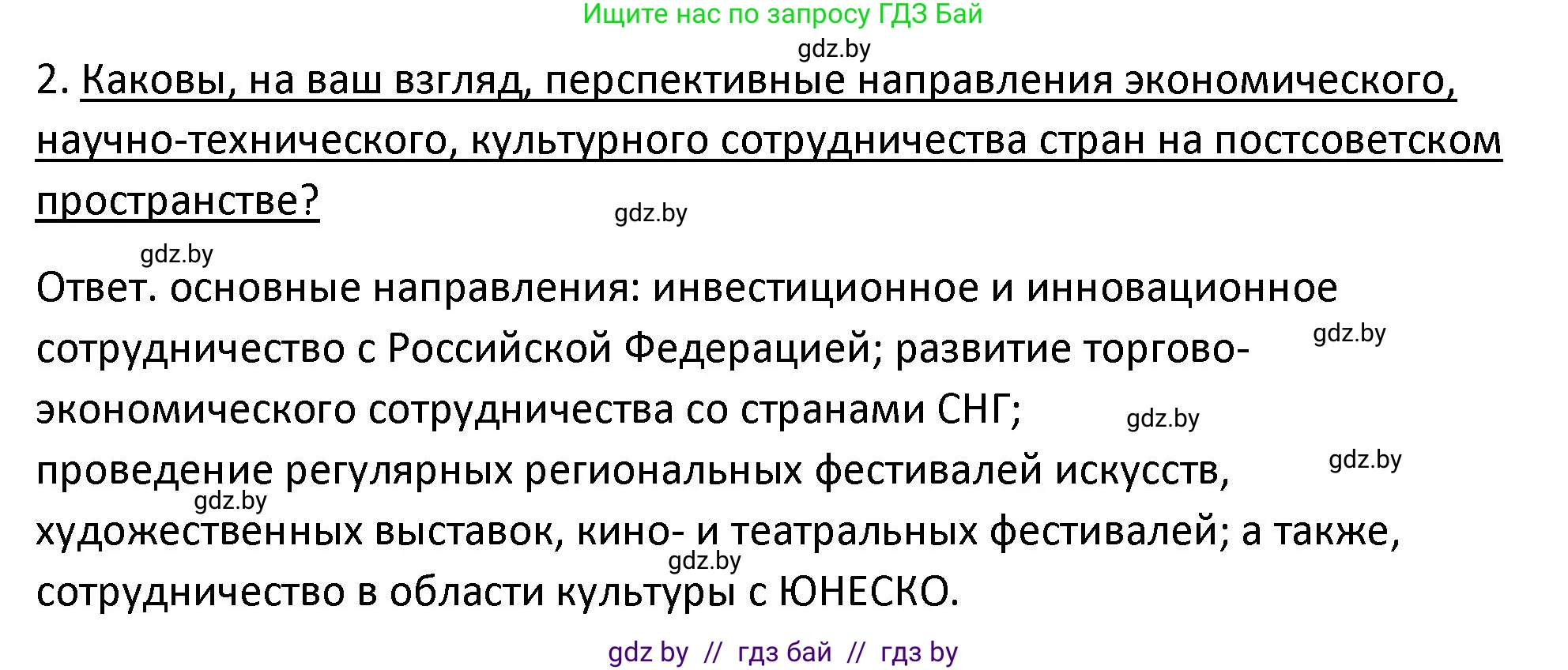 Ищите нас по запросу ГДЗ Бай

gdz.by

2. Каковы, на ваш взгляд, перспективные направления экономического, научно-технического, культурного сотрудничества стран на постсоветском пространстве?

gdz.by

gdz.by

Ответ. основные направления: инвестиционное и инновационное сотрудничество с Российской Федерацией; развитие торгово-экономического сотрудничества со странами СНГ; проведение регулярных региональных фестивалей искусств, художественных выставок, кино- и театральных фестивалей; а также, сотрудничество в области культуры с ЮНЕСКО.

gdz.by

gdz.by

gdz.by

gdz.by

gdz.by

gdz by // гдз бай // гдз by